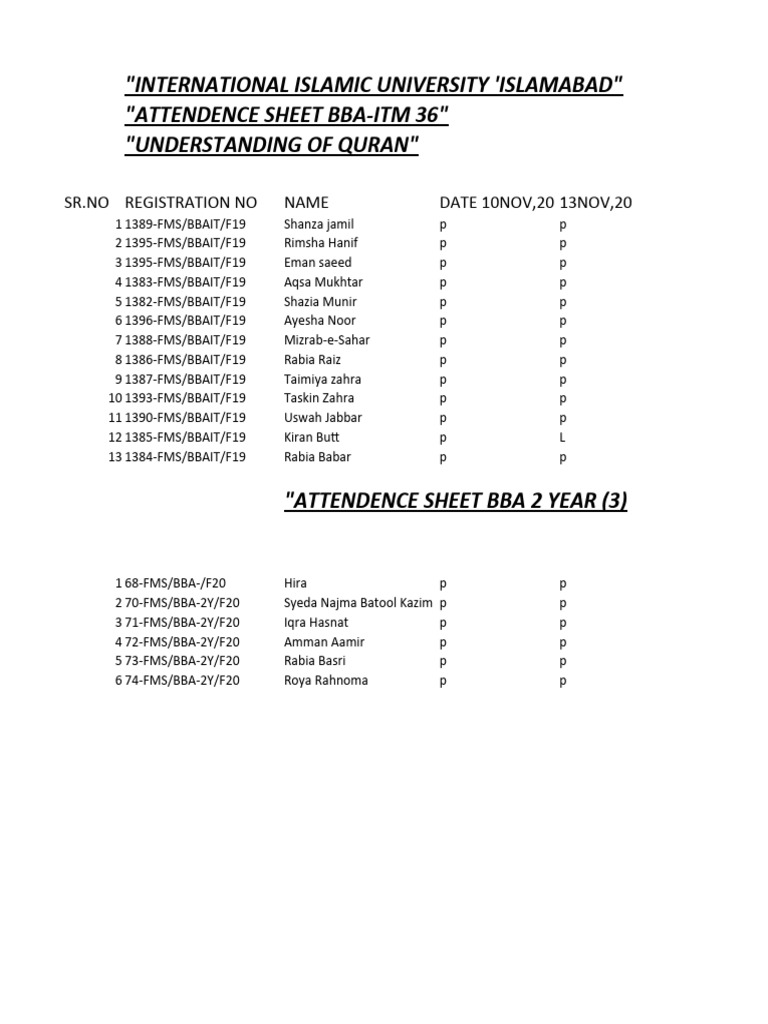 "INTERNATIONAL ISLAMIC UNIVERSITY 'ISLAMABAD"
"ATTENDENCE SHEET BBA-ITM 36"
"UNDERSTANDING OF QURAN"

| SR.NO | REGISTRATION NO | NAME | DATE 10NOV,20 | 13NOV,20 |
|---|---|---|---|---|
| 1 | 1389-FMS/BBAIT/F19 | Shanza jamil | p | p |
| 2 | 1395-FMS/BBAIT/F19 | Rimsha Hanif | p | p |
| 3 | 1395-FMS/BBAIT/F19 | Eman saeed | p | p |
| 4 | 1383-FMS/BBAIT/F19 | Aqsa Mukhtar | p | p |
| 5 | 1382-FMS/BBAIT/F19 | Shazia Munir | p | p |
| 6 | 1396-FMS/BBAIT/F19 | Ayesha Noor | p | p |
| 7 | 1388-FMS/BBAIT/F19 | Mizrab-e-Sahar | p | p |
| 8 | 1386-FMS/BBAIT/F19 | Rabia Raiz | p | p |
| 9 | 1387-FMS/BBAIT/F19 | Taimiya zahra | p | p |
| 10 | 1393-FMS/BBAIT/F19 | Taskin Zahra | p | p |
| 11 | 1390-FMS/BBAIT/F19 | Uswah Jabbar | p | p |
| 12 | 1385-FMS/BBAIT/F19 | Kiran Butt | p | L |
| 13 | 1384-FMS/BBAIT/F19 | Rabia Babar | p | p |

"ATTENDENCE SHEET BBA 2 YEAR (3)

| | | | | |
|---|---|---|---|---|
| 1 | 68-FMS/BBA-/F20 | Hira | p | p |
| 2 | 70-FMS/BBA-2Y/F20 | Syeda Najma Batool Kazim | p | p |
| 3 | 71-FMS/BBA-2Y/F20 | Iqra Hasnat | p | p |
| 4 | 72-FMS/BBA-2Y/F20 | Amman Aamir | p | p |
| 5 | 73-FMS/BBA-2Y/F20 | Rabia Basri | p | p |
| 6 | 74-FMS/BBA-2Y/F20 | Roya Rahnoma | p | p |